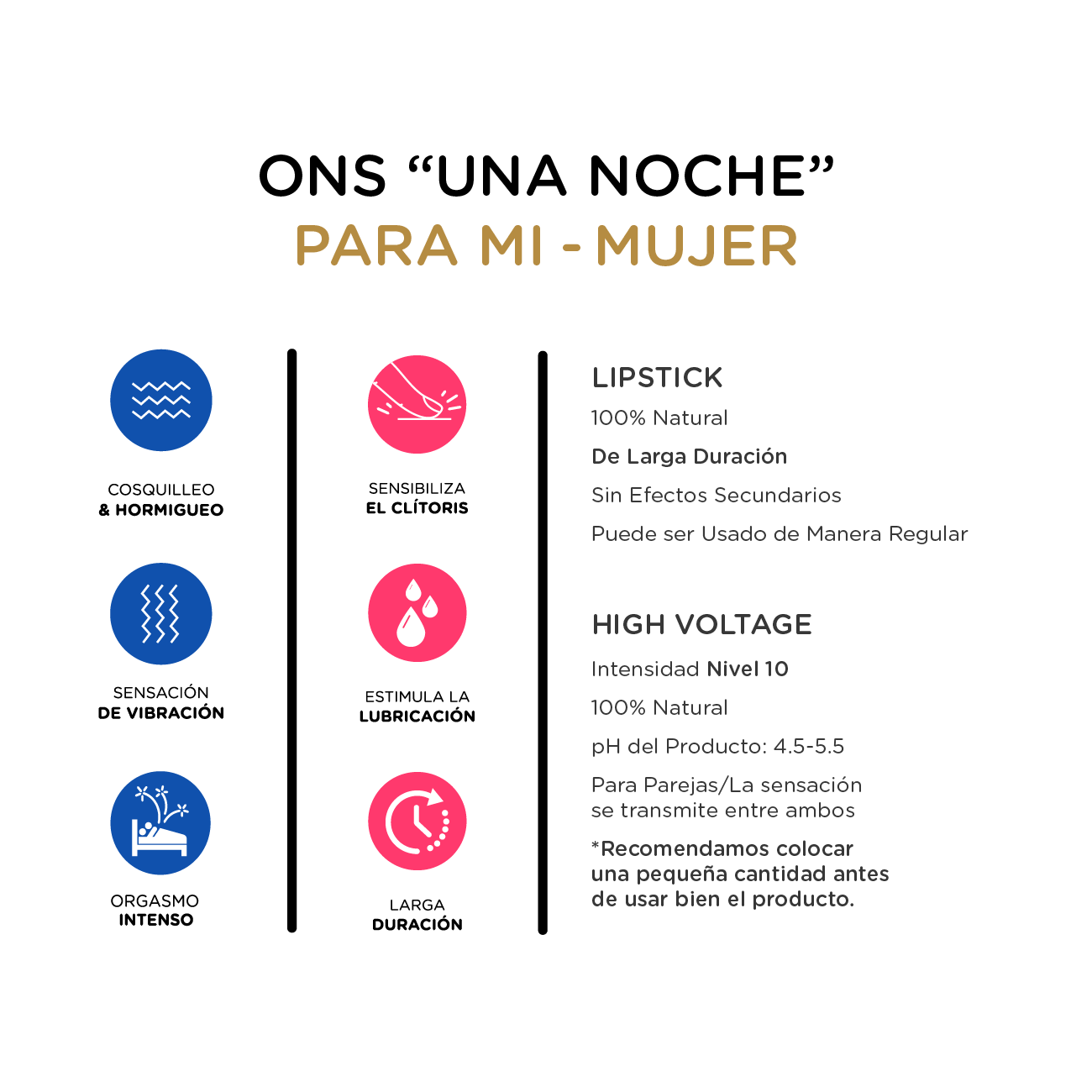 ONS “UNA NOCHE”
PARA MI - MUJER

COSQUILLEO
& HORMIGUEO

SENSACIÓN
DE VIBRACIÓN

ORGASMO
INTENSO

SENSIBILIZA
EL CLÍTORIS

ESTIMULA LA
LUBRICACIÓN

LARGA
DURACIÓN

LIPSTICK

100% Natural

De Larga Duración

Sin Efectos Secundarios

Puede ser Usado de Manera Regular

HIGH VOLTAGE

Intensidad Nivel 10

100% Natural

pH del Producto: 4.5-5.5

Para Parejas/La sensación se transmite entre ambos

*Recomendamos colocar una pequeña cantidad antes de usar bien el producto.